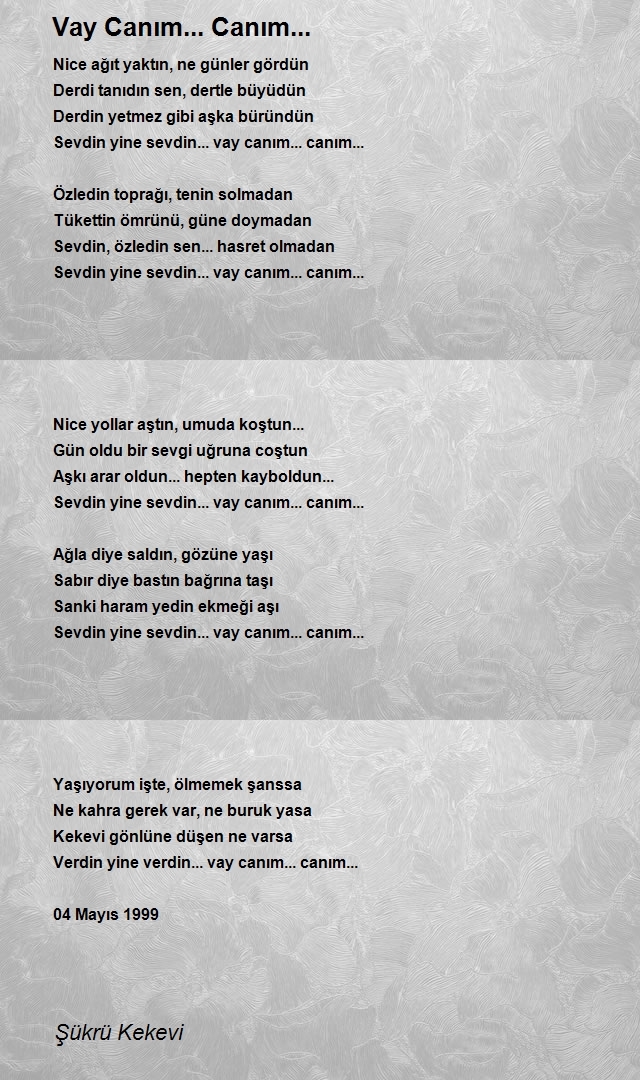 Vay Canım... Canım...

Nice ağıt yaktın, ne günler gördün
Derdi tanıdın sen, dertle büyüdün
Derdin yetmez gibi aşka büründün
Sevdin yine sevdin... vay canım... canım...

Özledin toprağı, tenin solmadan
Tükettin ömrünü, güne doymadan
Sevdin, özledin sen... hasret olmadan
Sevdin yine sevdin... vay canım... canım...

Nice yollar aştın, umuda koştun...
Gün oldu bir sevgi uğruna coştun
Aşkı arar oldun... hepten kayboldun...
Sevdin yine sevdin... vay canım... canım...

Ağla diye saldın, gözüne yaşı
Sabır diye bastın bağrına taşı
Sanki haram yedin ekmeği aşı
Sevdin yine sevdin... vay canım... canım...

Yaşıyorum işte, ölmemek şanssa
Ne kahra gerek var, ne buruk yasa
Kekevi gönlüne düşen ne varsa
Verdin yine verdin... vay canım... canım...

04 Mayıs 1999

Şükrü Kekevi